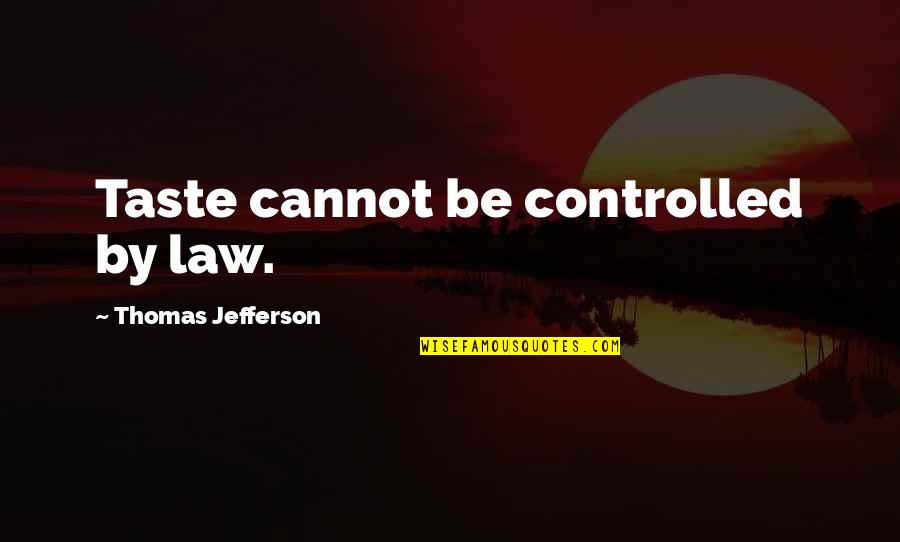 Taste cannot be controlled by law.

~ Thomas Jefferson

WISEFAMOUSQUOTES.COM